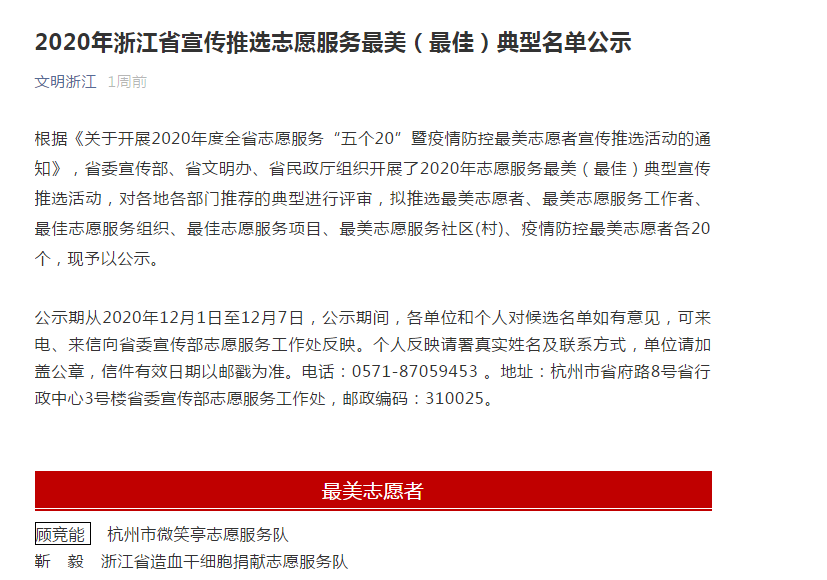 2020年浙江省宣传推选志愿服务最美（最佳）典型名单公示

文明浙江 1周前

根据《关于开展2020年度全省志愿服务“五个20”暨疫情防控最美志愿者宣传推选活动的通知》，省委宣传部、省文明办、省民政厅组织开展了2020年志愿服务最美（最佳）典型宣传推选活动，对各地各部门推荐的典型进行评审，拟推选最美志愿者、最美志愿服务工作者、最佳志愿服务组织、最佳志愿服务项目、最美志愿服务社区(村)、疫情防控最美志愿者各20个，现予以公示。

公示期从2020年12月1日至12月7日，公示期间，各单位和个人对候选名单如有意见，可来电、来信向省委宣传部志愿服务工作处反映。个人反映请署真实姓名及联系方式，单位请加盖公章，信件有效日期以邮戳为准。电话：0571-87059453 。地址：杭州市省府路8号省行政中心3号楼省委宣传部志愿服务工作处，邮政编码：310025。

最美志愿者

顾竞能 杭州市微笑亭志愿服务队
靳 毅 浙江省造血干细胞捐献志愿服务队